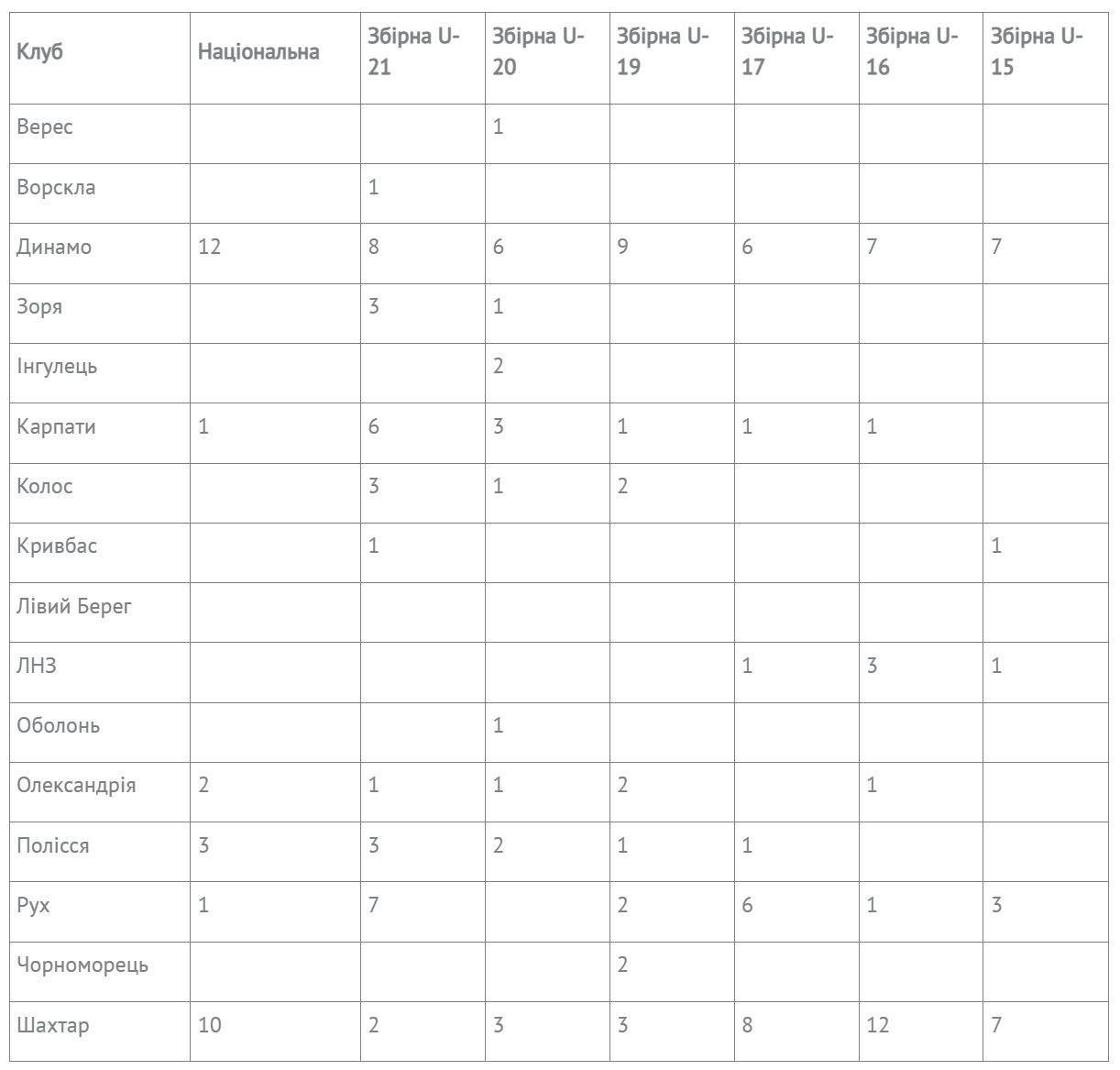 | Клуб | Національна | Збірна U-21 | Збірна U-20 | Збірна U-19 | Збірна U-17 | Збірна U-16 | Збірна U-15 |
|---|---|---|---|---|---|---|---|
| Верес | | | 1 | | | | |
| Ворскла | | 1 | | | | | |
| Динамо | 12 | 8 | 6 | 9 | 6 | 7 | 7 |
| Зоря | | 3 | 1 | | | | |
| Інгулець | | | 2 | | | | |
| Карпати | 1 | 6 | 3 | 1 | 1 | 1 | |
| Колос | | 3 | 1 | 2 | | | |
| Кривбас | | 1 | | | | | 1 |
| Лівий Берег | | | | | | | |
| ЛНЗ | | | | | 1 | 3 | 1 |
| Оболонь | | | 1 | | | | |
| Олександрія | 2 | 1 | 1 | 2 | | 1 | |
| Полісся | 3 | 3 | 2 | 1 | 1 | | |
| Рух | 1 | 7 | | 2 | 6 | 1 | 3 |
| Чорноморець | | | | 2 | | | |
| Шахтар | 10 | 2 | 3 | 3 | 8 | 12 | 7 |